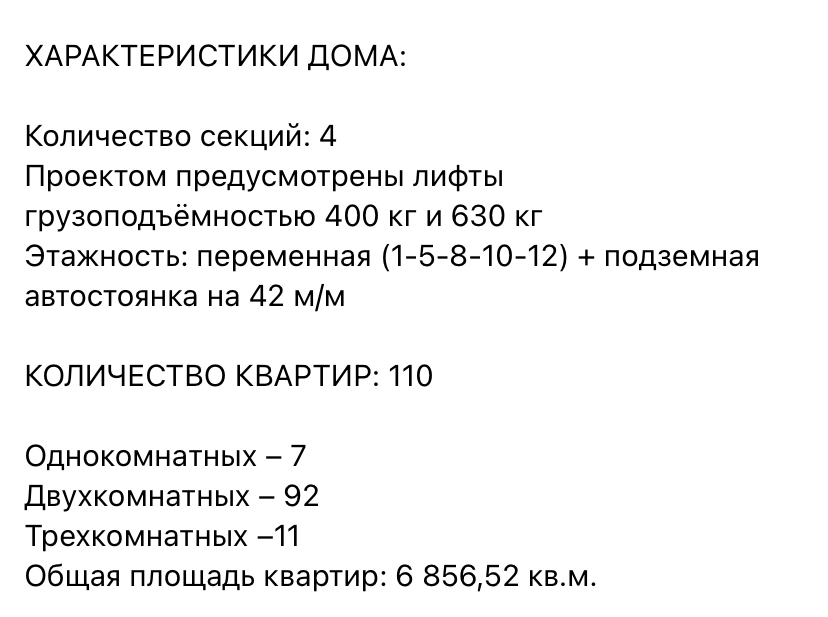 ХАРАКТЕРИСТИКИ ДОМА:

Количество секций: 4
Проектом предусмотрены лифты грузоподъёмностью 400 кг и 630 кг
Этажность: переменная (1-5-8-10-12) + подземная автостоянка на 42 м/м

КОЛИЧЕСТВО КВАРТИР: 110

Однокомнатных – 7
Двухкомнатных – 92
Трехкомнатных –11
Общая площадь квартир: 6 856,52 кв.м.